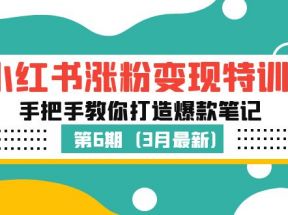 小红书涨粉变现特训

手把手教你打造爆款笔记

第6期（3月最新）